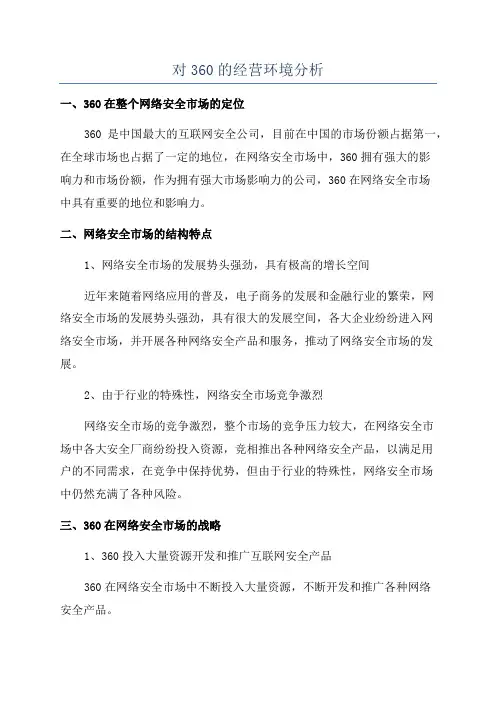 对 360 的经营环境分析

一、360 在整个网络安全市场的定位

360 是中国最大的互联网安全公司，目前在中国的市场份额占据第一，在全球市场也占据了一定的地位，在网络安全市场中，360 拥有强大的影响力和市场份额，作为拥有强大市场影响力的公司，360 在网络安全市场中具有重要的地位和影响力。

二、网络安全市场的结构特点

1、网络安全市场的发展势头强劲，具有极高的增长空间

近年来随着网络应用的普及，电子商务的发展和金融行业的繁荣，网络安全市场的发展势头强劲，具有很大的发展空间，各大企业纷纷进入网络安全市场，并开展各种网络安全产品和服务，推动了网络安全市场的发展。

2、由于行业的特殊性，网络安全市场竞争激烈

网络安全市场的竞争激烈，整个市场的竞争压力较大，在网络安全市场中各大安全厂商纷纷投入资源，竞相推出各种网络安全产品，以满足用户的不同需求，在竞争中保持优势，但由于行业的特殊性，网络安全市场中仍然充满了各种风险。

三、360 在网络安全市场的战略

1、360 投入大量资源开发和推广互联网安全产品

360 在网络安全市场中不断投入大量资源，不断开发和推广各种网络安全产品。